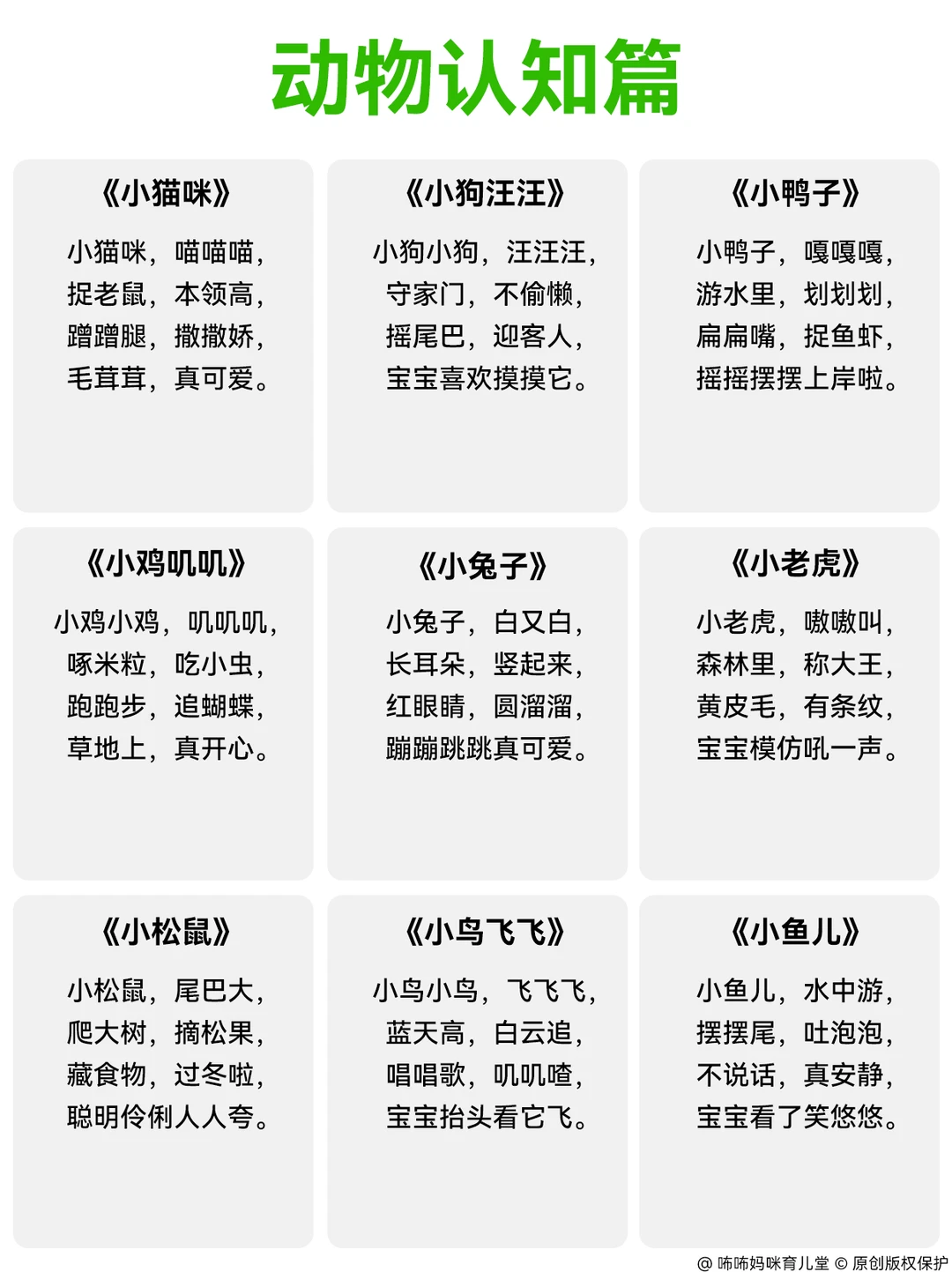 动物认知篇

《小猫咪》

小猫咪，喵喵喵，
捉老鼠，本领高，
蹭蹭腿，撒撒娇，
毛茸茸，真可爱。

《小狗汪汪》

小狗小狗，汪汪汪，
守家门，不偷懒，
摇尾巴，迎客人，
宝宝喜欢摸摸它。

《小鸭子》

小鸭子，嘎嘎嘎，
游水里，划划划，
扁扁嘴，捉鱼虾，
摇摇摆摆上岸啦。

《小鸡叽叽》

小鸡小鸡，叽叽叽，
啄米粒，吃小虫，
跑跑步，追蝴蝶，
草地上，真开心。

《小兔子》

小兔子，白又白，
长耳朵，竖起来，
红眼睛，圆溜溜，
蹦蹦跳跳真可爱。

《小老虎》

小老虎，嗷嗷叫，
森林里，称大王，
黄皮毛，有条纹，
宝宝模仿吼一声。

《小松鼠》

小松鼠，尾巴大，
爬大树，摘松果，
藏食物，过冬啦，
聪明伶俐人人夸。

《小鸟飞飞》

小鸟小鸟，飞飞飞，
蓝天高，白云追，
唱唱歌，叽叽喳，
宝宝抬头看它飞。

《小鱼儿》

小鱼儿，水中游，
摆摆尾，吐泡泡，
不说话，真安静，
宝宝看了笑悠悠。

@ 咘咘妈咪育儿堂 © 原创版权保护